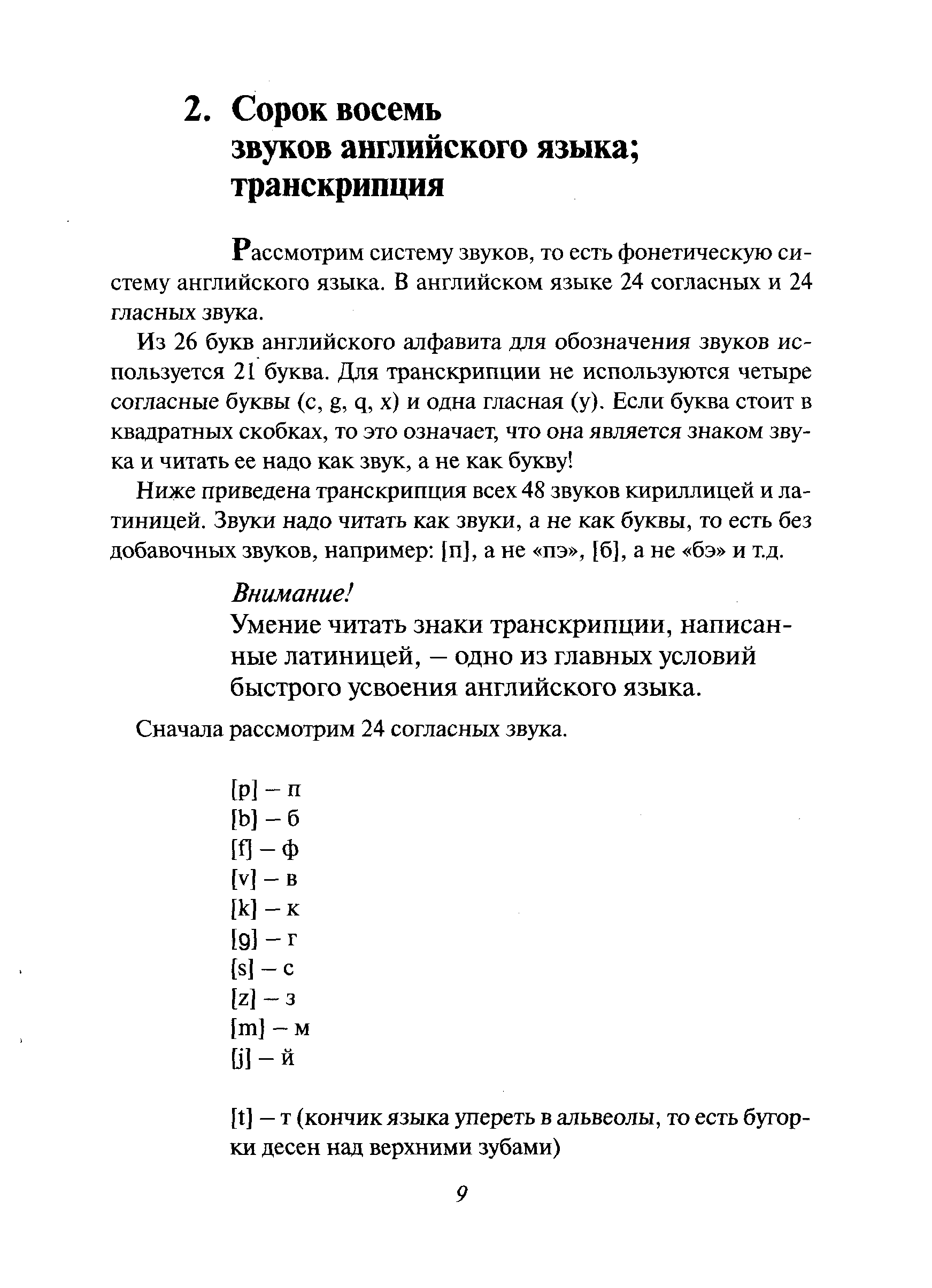 2. Сорок восемь звуков английского языка; транскрипция

Рассмотрим систему звуков, то есть фонетическую систему английского языка. В английском языке 24 согласных и 24 гласных звука.

Из 26 букв английского алфавита для обозначения звуков используется 21 буква. Для транскрипции не используются четыре согласные буквы (c, g, q, x) и одна гласная (y). Если буква стоит в квадратных скобках, то это означает, что она является знаком звука и читать ее надо как звук, а не как букву!

Ниже приведена транскрипция всех 48 звуков кириллицей и латиницей. Звуки надо читать как звуки, а не как буквы, то есть без добавочных звуков, например: [п], а не «пэ», [б], а не «бэ» и т.д.

Внимание!
Умение читать знаки транскрипции, написанные латиницей, — одно из главных условий быстрого усвоения английского языка.

Сначала рассмотрим 24 согласных звука.

[p] – п
[b] – б
[f] – ф
[v] – в
[k] – к
[g] – г
[s] – с
[z] – з
[m] – м
[j] – й

[t] – т (кончик языка упереть в альвеолы, то есть бугорки десен над верхними зубами)

9